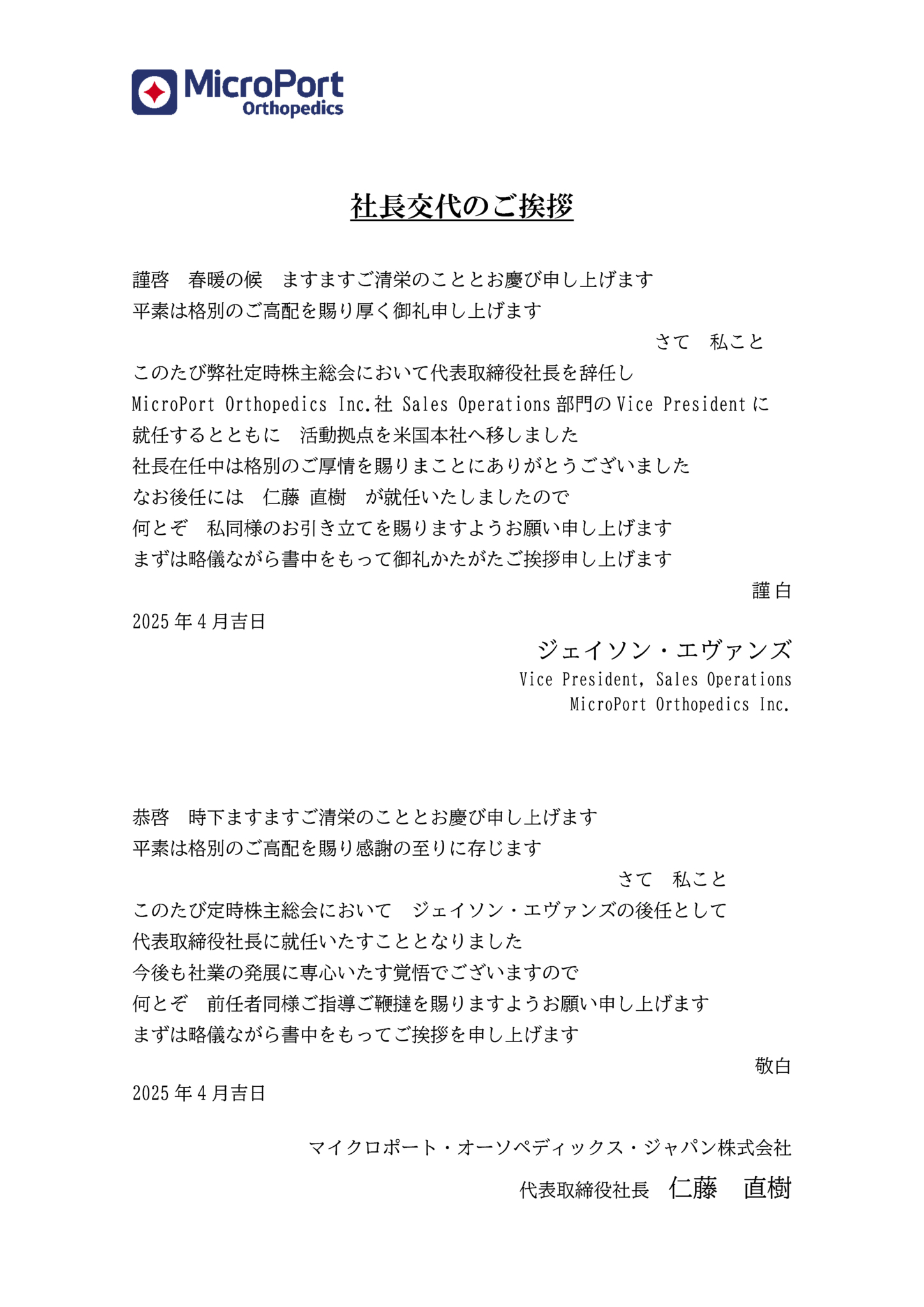 MicroPort Orthopedics

社長交代のご挨拶

謹啓　春暖の候　ますますご清栄のこととお慶び申し上げます
平素は格別のご高配を賜り厚く御礼申し上げます
さて　私こと
このたび弊社定時株主総会において代表取締役社長を辞任し
MicroPort Orthopedics Inc.社 Sales Operations 部門の Vice President に
就任するとともに　活動拠点を米国本社へ移しました
社長在任中は格別のご厚情を賜りまことにありがとうございました
なお後任には　仁藤 直樹　が就任いたしましたので
何とぞ　私同様のお引き立てを賜りますようお願い申し上げます
まずは略儀ながら書中をもって御礼かたがたご挨拶申し上げます
謹白
2025 年 4 月吉日
ジェイソン・エヴァンズ
Vice President, Sales Operations
MicroPort Orthopedics Inc.

恭啓　時下ますますご清栄のこととお慶び申し上げます
平素は格別のご高配を賜り感謝の至りに存じます
さて　私こと
このたび定時株主総会において　ジェイソン・エヴァンズの後任として
代表取締役社長に就任いたすこととなりました
今後も社業の発展に専心いたす覚悟でございますので
何とぞ　前任者同様ご指導ご鞭撻を賜りますようお願い申し上げます
まずは略儀ながら書中をもってご挨拶を申し上げます
敬白
2025 年 4 月吉日

マイクロポート・オーソペディックス・ジャパン株式会社
代表取締役社長　仁藤　直樹